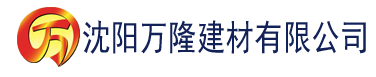 万 沈阳万隆建材有限公司